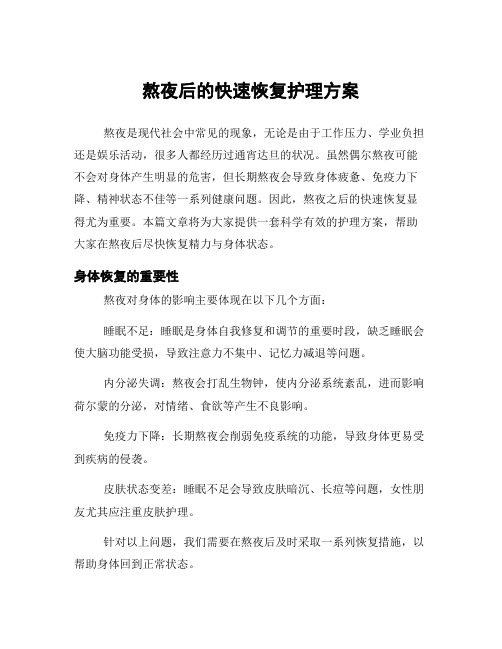 熬夜后的快速恢复护理方案

熬夜是现代社会中常见的现象，无论是由于工作压力、学业负担还是娱乐活动，很多人都经历过通宵达旦的状况。虽然偶尔熬夜可能不会对身体产生明显的危害，但长期熬夜会导致身体疲惫、免疫力下降、精神状态不佳等一系列健康问题。因此，熬夜之后的快速恢复显得尤为重要。本篇文章将为大家提供一套科学有效的护理方案，帮助大家在熬夜后尽快恢复精力与身体状态。

身体恢复的重要性

熬夜对身体的影响主要体现在以下几个方面：

睡眠不足：睡眠是身体自我修复和调节的重要时段，缺乏睡眠会使大脑功能受损，导致注意力不集中、记忆力减退等问题。

内分泌失调：熬夜会打乱生物钟，使内分泌系统紊乱，进而影响荷尔蒙的分泌，对情绪、食欲等产生不良影响。

免疫力下降：长期熬夜会削弱免疫系统的功能，导致身体更易受到疾病的侵袭。

皮肤状态变差：睡眠不足会导致皮肤暗沉、长痘等问题，女性朋友尤其应注重皮肤护理。

针对以上问题，我们需要在熬夜后及时采取一系列恢复措施，以帮助身体回到正常状态。